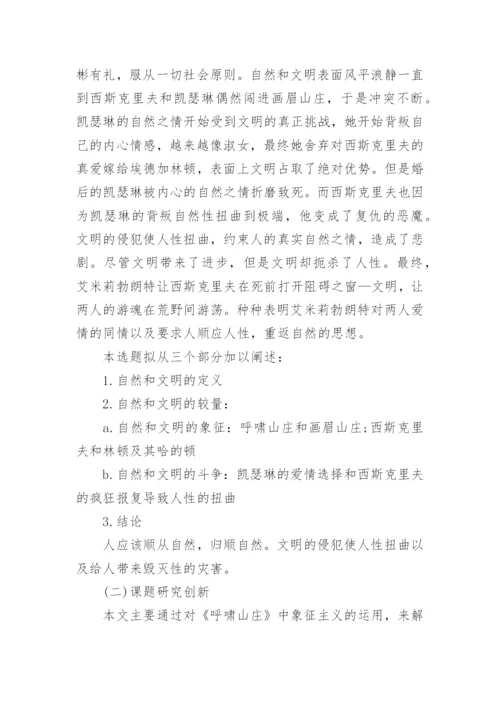 彬有礼，服从一切社会原则。自然和文明表面风平浪静一直到西斯克里夫和凯瑟琳偶然闯进画眉山庄，于是冲突不断。凯瑟琳的自然之情开始受到文明的真正挑战，她开始背叛自己的内心情感，越来越像淑女，最终她舍弃对西斯克里夫的真爱嫁给埃德加林顿，表面上文明占取了绝对优势。但是婚后的凯瑟琳被内心的自然之情折磨致死。而西斯克里夫也因为凯瑟琳的背叛自然性扭曲到极端，他变成了复仇的恶魔。文明的侵犯使人性扭曲，约束人的真实自然之情，造成了悲剧。尽管文明带来了进步，但是文明却扼杀了人性。最终，艾米莉勃朗特让西斯克里夫在死前打开阻碍之窗—文明，让两人的游魂在荒野间游荡。种种表明艾米莉勃朗特对两人爱情的同情以及要求人顺应人性，重返自然的思想。

本选题拟从三个部分加以阐述：

1. 自然和文明的定义

2. 自然和文明的较量：

a. 自然和文明的象征：呼啸山庄和画眉山庄；西斯克里夫和林顿及其哈的顿

b. 自然和文明的斗争：凯瑟琳的爱情选择和西斯克里夫的疯狂报复导致人性的扭曲

3. 结论

人应该顺从自然，归顺自然。文明的侵犯使人性扭曲以及给人带来毁灭性的灾害。

(二) 课题研究创新

本文主要通过对《呼啸山庄》中象征主义的运用，来解